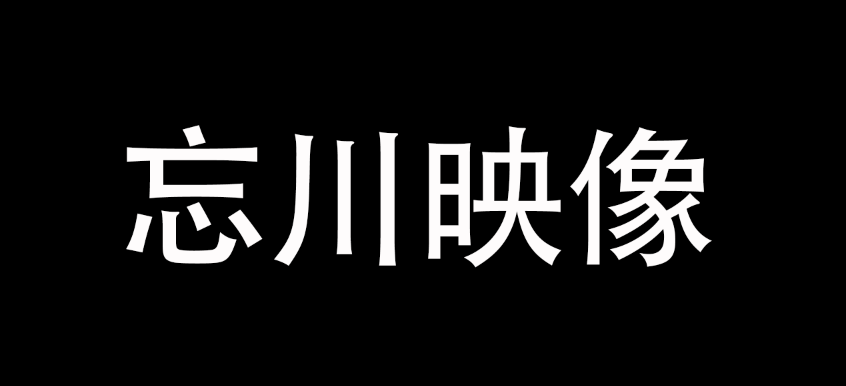 忘川映像